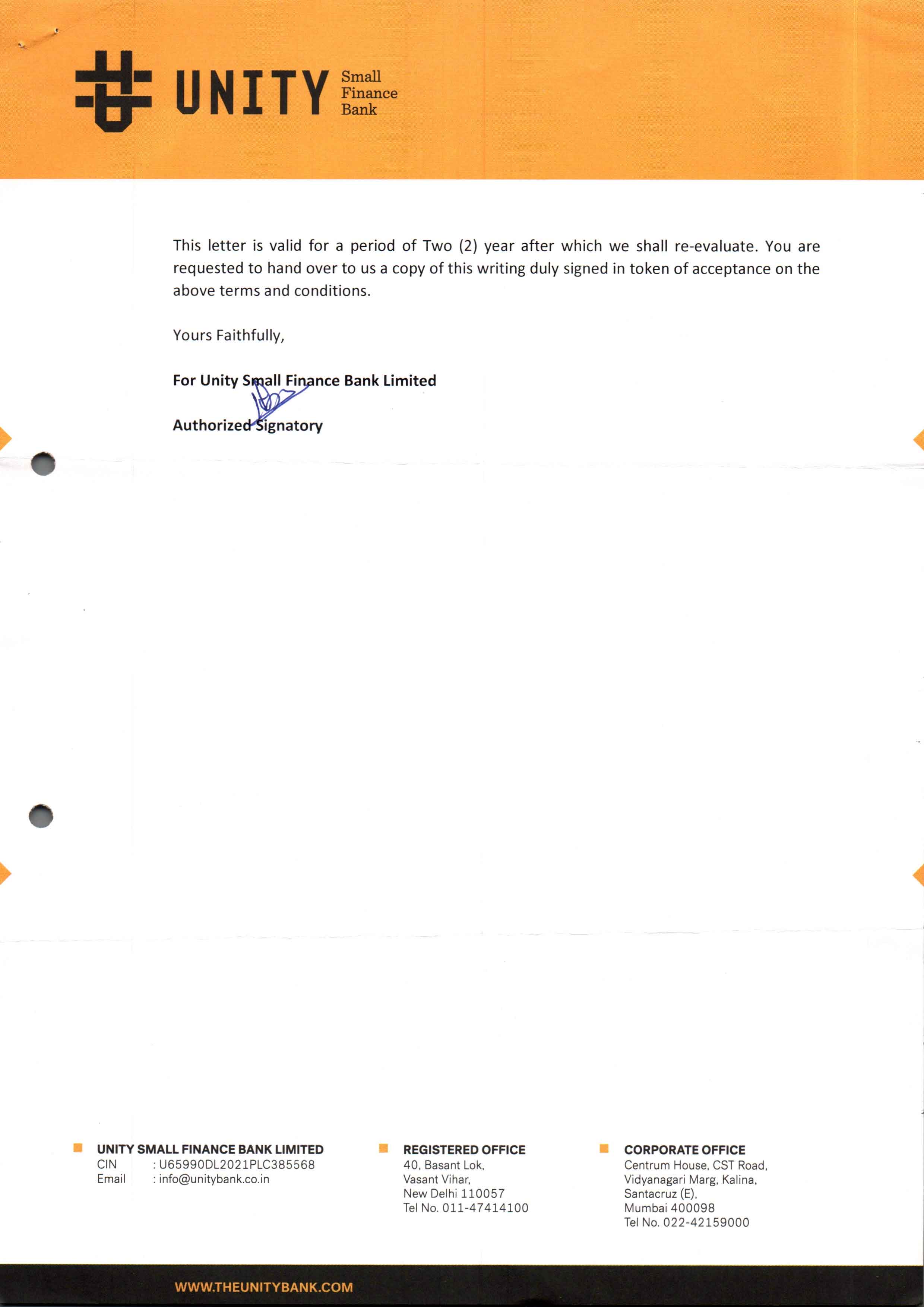 UNITY Small Finance Bank

This letter is valid for a period of Two (2) year after which we shall re-evaluate. You are requested to hand over to us a copy of this writing duly signed in token of acceptance on the above terms and conditions.

Yours Faithfully,

For Unity Small Finance Bank Limited

Authorized Signatory

UNITY SMALL FINANCE BANK LIMITED
CIN : U65990DL2021PLC385568
Email : info@unitybank.co.in

REGISTERED OFFICE
40, Basant Lok,
Vasant Vihar,
New Delhi 110057
Tel No. 011-47414100

CORPORATE OFFICE
Centrum House, CST Road,
Vidyanagari Marg, Kalina,
Santacruz (E),
Mumbai 400098
Tel No. 022-42159000

WWW.THEUNITYBANK.COM